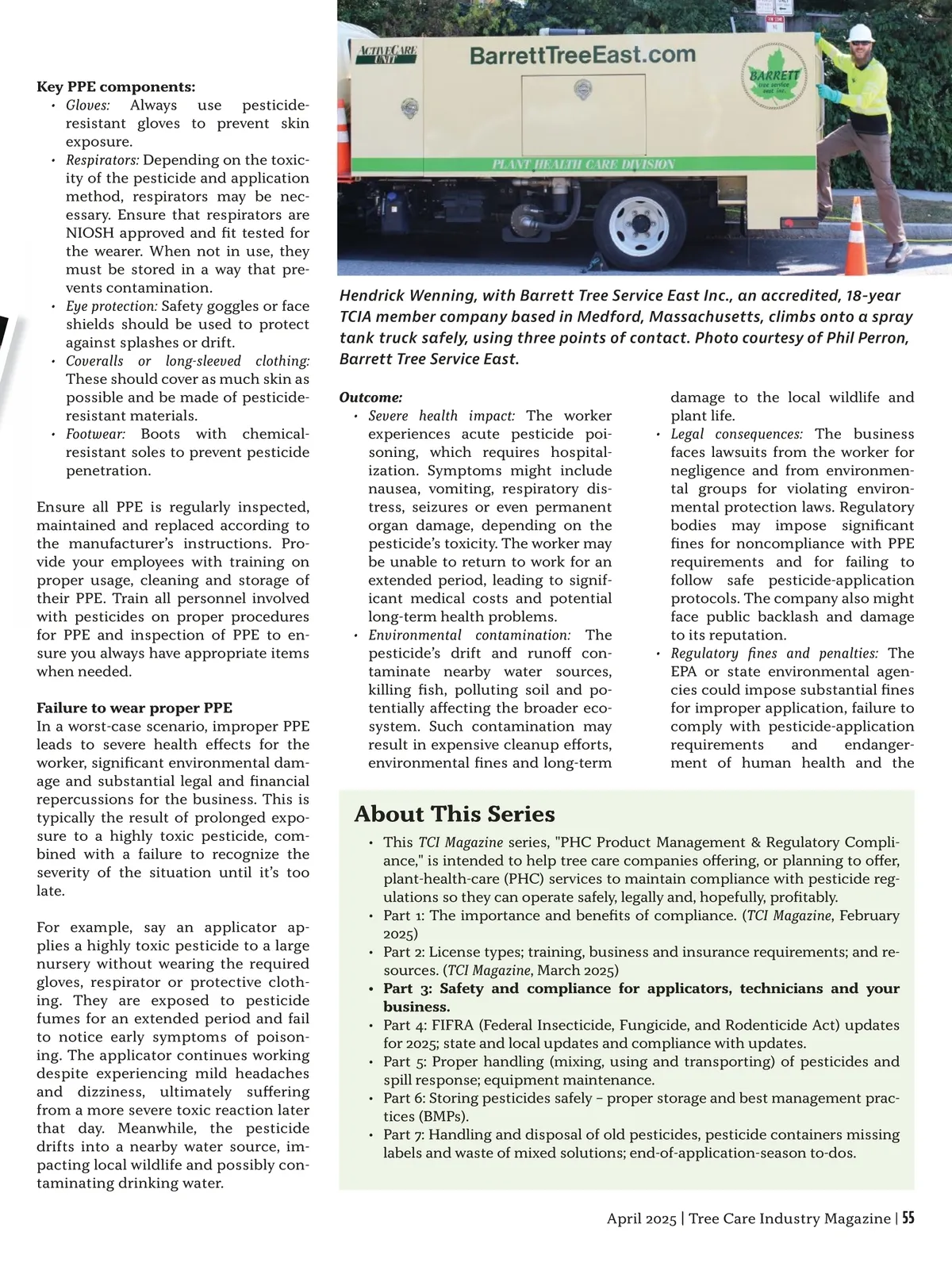 Key PPE components:
• Gloves: Always use pesticide-resistant gloves to prevent skin exposure.
• Respirators: Depending on the toxicity of the pesticide and application method, respirators may be necessary. Ensure that respirators are NIOSH approved and fit tested for the wearer. When not in use, they must be stored in a way that prevents contamination.
• Eye protection: Safety goggles or face shields should be used to protect against splashes or drift.
• Coveralls or long-sleeved clothing: These should cover as much skin as possible and be made of pesticide-resistant materials.
• Footwear: Boots with chemical-resistant soles to prevent pesticide penetration.

Ensure all PPE is regularly inspected, maintained and replaced according to the manufacturer's instructions. Provide your employees with training on proper usage, cleaning and storage of their PPE. Train all personnel involved with pesticides on proper procedures for PPE and inspection of PPE to ensure you always have appropriate items when needed.

Failure to wear proper PPE
In a worst-case scenario, improper PPE leads to severe health effects for the worker, significant environmental damage and substantial legal and financial repercussions for the business. This is typically the result of prolonged exposure to a highly toxic pesticide, combined with a failure to recognize the severity of the situation until it's too late.

For example, say an applicator applies a highly toxic pesticide to a large nursery without wearing the required gloves, respirator or protective clothing. They are exposed to pesticide fumes for an extended period and fail to notice early symptoms of poisoning. The applicator continues working despite experiencing mild headaches and dizziness, ultimately suffering from a more severe toxic reaction later that day. Meanwhile, the pesticide drifts into a nearby water source, impacting local wildlife and possibly contaminating drinking water.

ACTIVECARE UNIT
BarrettTreeEast.com
BARRETT tree service east inc.
PLANT HEALTH CARE DIVISION

Hendrick Wenning, with Barrett Tree Service East Inc., an accredited, 18-year TCIA member company based in Medford, Massachusetts, climbs onto a spray tank truck safely, using three points of contact. Photo courtesy of Phil Perron, Barrett Tree Service East.

Outcome:
• Severe health impact: The worker experiences acute pesticide poisoning, which requires hospitalization. Symptoms might include nausea, vomiting, respiratory distress, seizures or even permanent organ damage, depending on the pesticide's toxicity. The worker may be unable to return to work for an extended period, leading to significant medical costs and potential long-term health problems.
• Environmental contamination: The pesticide's drift and runoff contaminate nearby water sources, killing fish, polluting soil and potentially affecting the broader ecosystem. Such contamination may result in expensive cleanup efforts, environmental fines and long-term damage to the local wildlife and plant life.
• Legal consequences: The business faces lawsuits from the worker for negligence and from environmental groups for violating environmental protection laws. Regulatory bodies may impose significant fines for noncompliance with PPE requirements and for failing to follow safe pesticide-application protocols. The company also might face public backlash and damage to its reputation.
• Regulatory fines and penalties: The EPA or state environmental agencies could impose substantial fines for improper application, failure to comply with pesticide-application requirements and endangerment of human health and the

About This Series
• This TCI Magazine series, "PHC Product Management & Regulatory Compliance," is intended to help tree care companies offering, or planning to offer, plant-health-care (PHC) services to maintain compliance with pesticide regulations so they can operate safely, legally and, hopefully, profitably.
• Part 1: The importance and benefits of compliance. (TCI Magazine, February 2025)
• Part 2: License types; training, business and insurance requirements; and resources. (TCI Magazine, March 2025)
• Part 3: Safety and compliance for applicators, technicians and your business.
• Part 4: FIFRA (Federal Insecticide, Fungicide, and Rodenticide Act) updates for 2025; state and local updates and compliance with updates.
• Part 5: Proper handling (mixing, using and transporting) of pesticides and spill response; equipment maintenance.
• Part 6: Storing pesticides safely – proper storage and best management practices (BMPs).
• Part 7: Handling and disposal of old pesticides, pesticide containers missing labels and waste of mixed solutions; end-of-application-season to-dos.

April 2025 | Tree Care Industry Magazine | 55